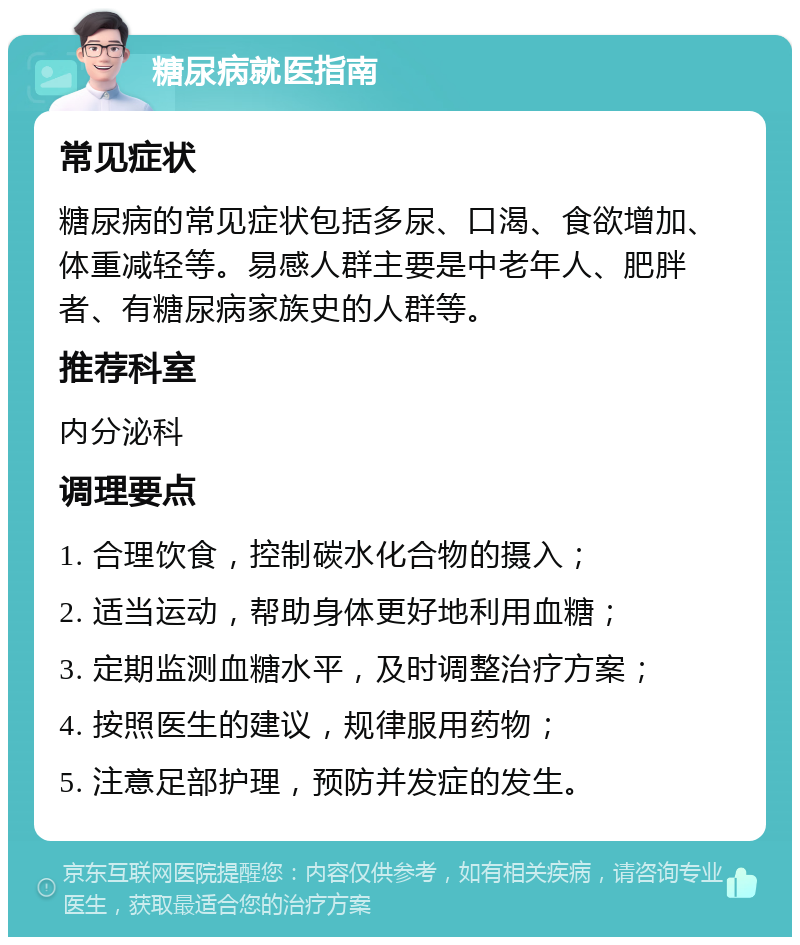 糖尿病就医指南

常见症状

糖尿病的常见症状包括多尿、口渴、食欲增加、体重减轻等。易感人群主要是中老年人、肥胖者、有糖尿病家族史的人群等。

推荐科室

内分泌科

调理要点

1. 合理饮食，控制碳水化合物的摄入；

2. 适当运动，帮助身体更好地利用血糖；

3. 定期监测血糖水平，及时调整治疗方案；

4. 按照医生的建议，规律服用药物；

5. 注意足部护理，预防并发症的发生。

京东互联网医院提醒您：内容仅供参考，如有相关疾病，请咨询专业医生，获取最适合您的治疗方案